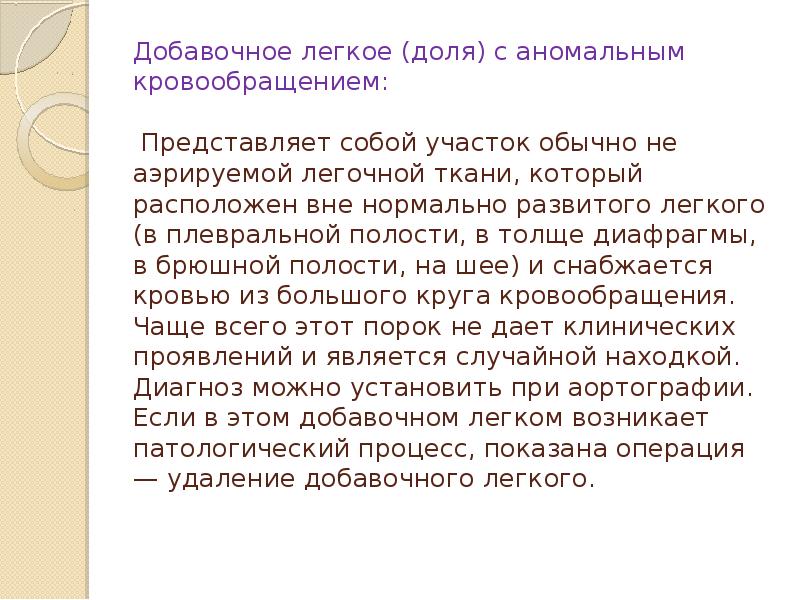 Добавочное легкое (доля) с аномальным кровообращением:

Представляет собой участок обычно не аэрируемой легочной ткани, который расположен вне нормально развитого легкого (в плевральной полости, в толще диафрагмы, в брюшной полости, на шее) и снабжается кровью из большого круга кровообращения. Чаще всего этот порок не дает клинических проявлений и является случайной находкой. Диагноз можно установить при аортографии. Если в этом добавочном легком возникает патологический процесс, показана операция — удаление добавочного легкого.